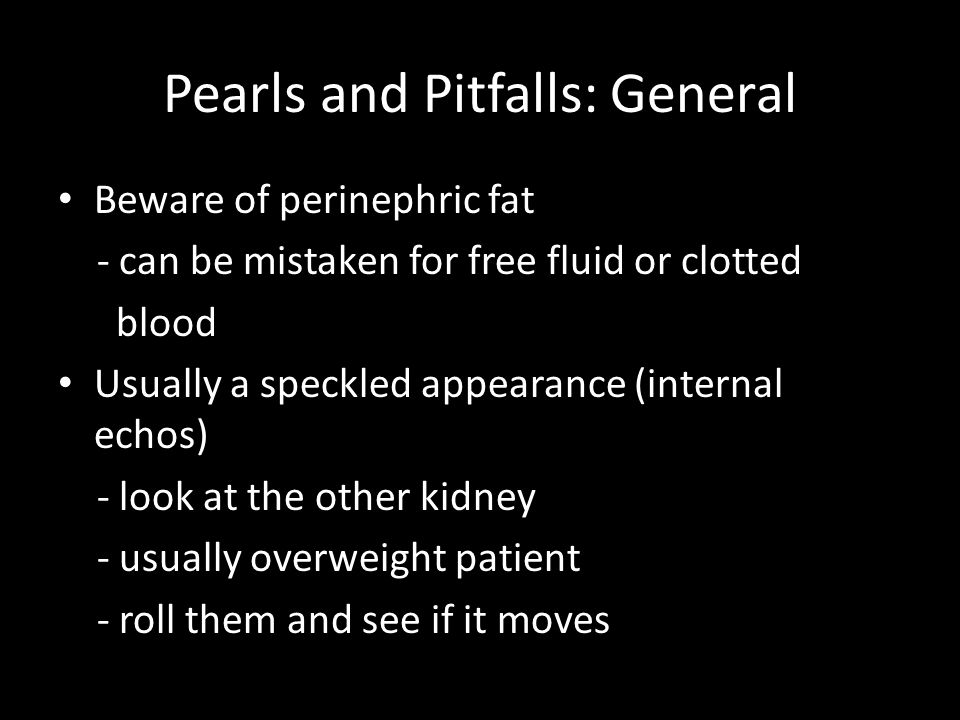 Pearls and Pitfalls: General

• Beware of perinephric fat

- can be mistaken for free fluid or clotted blood

• Usually a speckled appearance (internal echos)

- look at the other kidney

- usually overweight patient

- roll them and see if it moves